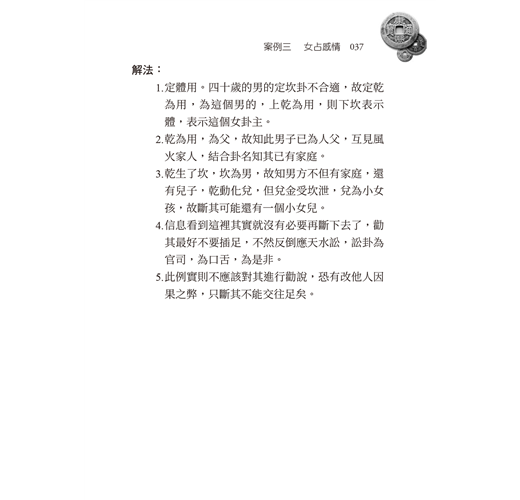 案例三　女占感情　037

解法：

1.定體用。四十歲的男的定坎卦不合適，故定乾為用，為這個男的，上乾為用，則下坎表示體，表示這個女卦主。

2.乾為用，為父，故知此男子已為人父，互見風火家人，結合卦名知其已有家庭。

3.乾生了坎，坎為男，故知男方不但有家庭，還有兒子，乾動化兌，但兌金受坎泄，兌為小女孩，故斷其可能還有一個小女兒。

4.信息看到這裡其實就沒有必要再斷下去了，勸其最好不要插足，不然反倒應天水訟，訟卦為官司，為口舌，為是非。

5.此例實則不應該對其進行勸說，恐有改他人因果之弊，只斷其不能交往足矣。